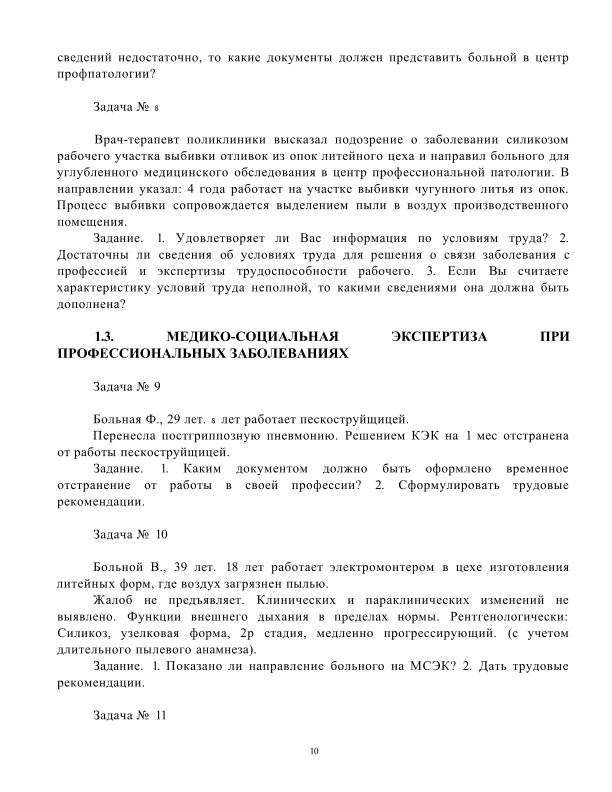 сведений недостаточно, то какие документы должен представить больной в центр профпатологии?

Задача № 8

Врач-терапевт поликлиники высказал подозрение о заболевании силикозом рабочего участка выбивки отливок из опок литейного цеха и направил больного для углубленного медицинского обследования в центр профессиональной патологии. В направлении указал: 4 года работает на участке выбивки чугунного литья из опок. Процесс выбивки сопровождается выделением пыли в воздух производственного помещения.

Задание. 1. Удовлетворяет ли Вас информация по условиям труда? 2. Достаточны ли сведения об условиях труда для решения о связи заболевания с профессией и экспертизы трудоспособности рабочего. 3. Если Вы считаете характеристику условий труда неполной, то какими сведениями она должна быть дополнена?

1.3. МЕДИКО-СОЦИАЛЬНАЯ ЭКСПЕРТИЗА ПРИ ПРОФЕССИОНАЛЬНЫХ ЗАБОЛЕВАНИЯХ

Задача № 9

Больная Ф., 29 лет. 8 лет работает пескоструйщицей.

Перенесла постгриппозную пневмонию. Решением КЭК на 1 мес отстранена от работы пескоструйщицей.

Задание. 1. Каким документом должно быть оформлено временное отстранение от работы в своей профессии? 2. Сформулировать трудовые рекомендации.

Задача № 10

Больной В., 39 лет. 18 лет работает электромонтером в цехе изготовления литейных форм, где воздух загрязнен пылью.

Жалоб не предъявляет. Клинических и параклинических изменений не выявлено. Функции внешнего дыхания в пределах нормы. Рентгенологически: Силикоз, узелковая форма, 2р стадия, медленно прогрессирующий. (с учетом длительного пылевого анамнеза).

Задание. 1. Показано ли направление больного на МСЭК? 2. Дать трудовые рекомендации.

Задача № 11

10